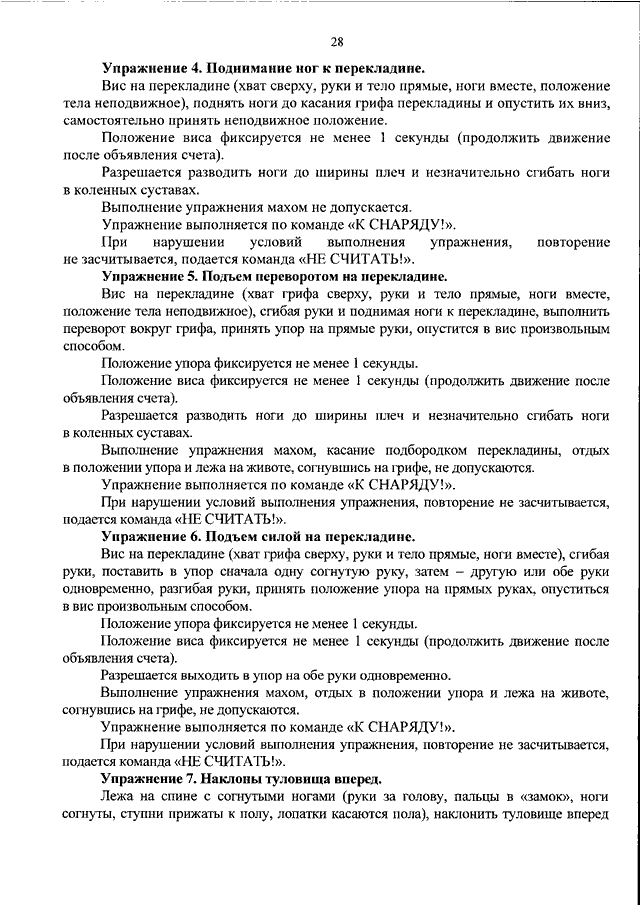 28

**Упражнение 4. Поднимание ног к перекладине.**

Вис на перекладине (хват сверху, руки и тело прямые, ноги вместе, положение тела неподвижное), поднять ноги до касания грифа перекладины и опустить их вниз, самостоятельно принять неподвижное положение.

Положение виса фиксируется не менее 1 секунды (продолжить движение после объявления счета).

Разрешается разводить ноги до ширины плеч и незначительно сгибать ноги в коленных суставах.

Выполнение упражнения махом не допускается.

Упражнение выполняется по команде «К СНАРЯДУ!».

При нарушении условий выполнения упражнения, повторение не засчитывается, подается команда «НЕ СЧИТАТЬ!».

**Упражнение 5. Подъем переворотом на перекладине.**

Вис на перекладине (хват грифа сверху, руки и тело прямые, ноги вместе, положение тела неподвижное), сгибая руки и поднимая ноги к перекладине, выполнить переворот вокруг грифа, принять упор на прямые руки, опустится в вис произвольным способом.

Положение упора фиксируется не менее 1 секунды.

Положение виса фиксируется не менее 1 секунды (продолжить движение после объявления счета).

Разрешается разводить ноги до ширины плеч и незначительно сгибать ноги в коленных суставах.

Выполнение упражнения махом, касание подбородком перекладины, отдых в положении упора и лежа на животе, согнувшись на грифе, не допускаются.

Упражнение выполняется по команде «К СНАРЯДУ!».

При нарушении условий выполнения упражнения, повторение не засчитывается, подается команда «НЕ СЧИТАТЬ!».

**Упражнение 6. Подъем силой на перекладине.**

Вис на перекладине (хват грифа сверху, руки и тело прямые, ноги вместе), сгибая руки, поставить в упор сначала одну согнутую руку, затем – другую или обе руки одновременно, разгибая руки, принять положение упора на прямых руках, опуститься в вис произвольным способом.

Положение упора фиксируется не менее 1 секунды.

Положение виса фиксируется не менее 1 секунды (продолжить движение после объявления счета).

Разрешается выходить в упор на обе руки одновременно.

Выполнение упражнения махом, отдых в положении упора и лежа на животе, согнувшись на грифе, не допускаются.

Упражнение выполняется по команде «К СНАРЯДУ!».

При нарушении условий выполнения упражнения, повторение не засчитывается, подается команда «НЕ СЧИТАТЬ!».

**Упражнение 7. Наклоны туловища вперед.**

Лежа на спине с согнутыми ногами (руки за голову, пальцы в «замок», ноги согнуты, ступни прижаты к полу, лопатки касаются пола), наклонить туловище вперед